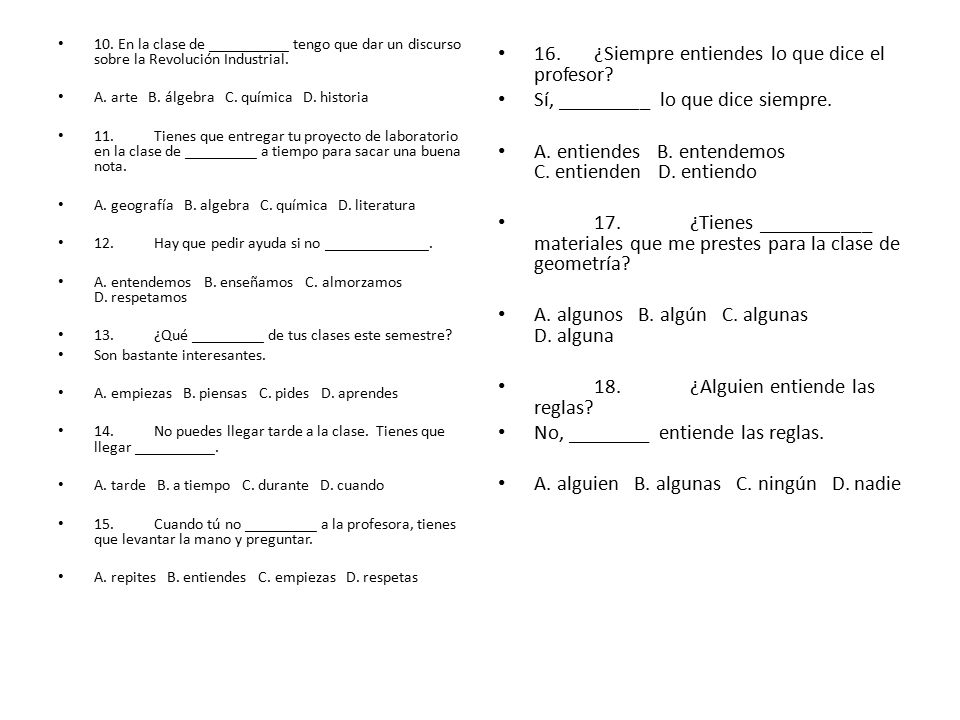 • 10. En la clase de __________ tengo que dar un discurso sobre la Revolución Industrial.

• A. arte B. álgebra C. química D. historia

• 11. Tienes que entregar tu proyecto de laboratorio en la clase de _________ a tiempo para sacar una buena nota.

• A. geografía B. algebra C. química D. literatura

• 12. Hay que pedir ayuda si no _____________.

• A. entendemos B. enseñamos C. almorzamos D. respetamos

• 13. ¿Qué _________ de tus clases este semestre?
• Son bastante interesantes.

• A. empiezas B. piensas C. pides D. aprendes

• 14. No puedes llegar tarde a la clase. Tienes que llegar __________.

• A. tarde B. a tiempo C. durante D. cuando

• 15. Cuando tú no _________ a la profesora, tienes que levantar la mano y preguntar.

• A. repites B. entiendes C. empiezas D. respetas

• 16. ¿Siempre entiendes lo que dice el profesor?
• Sí, _________ lo que dice siempre.

• A. entiendes B. entendemos C. entienden D. entiendo

• 17. ¿Tienes ___________ materiales que me prestes para la clase de geometría?

• A. algunos B. algún C. algunas D. alguna

• 18. ¿Alguien entiende las reglas?
• No, ________ entiende las reglas.

• A. alguien B. algunas C. ningún D. nadie